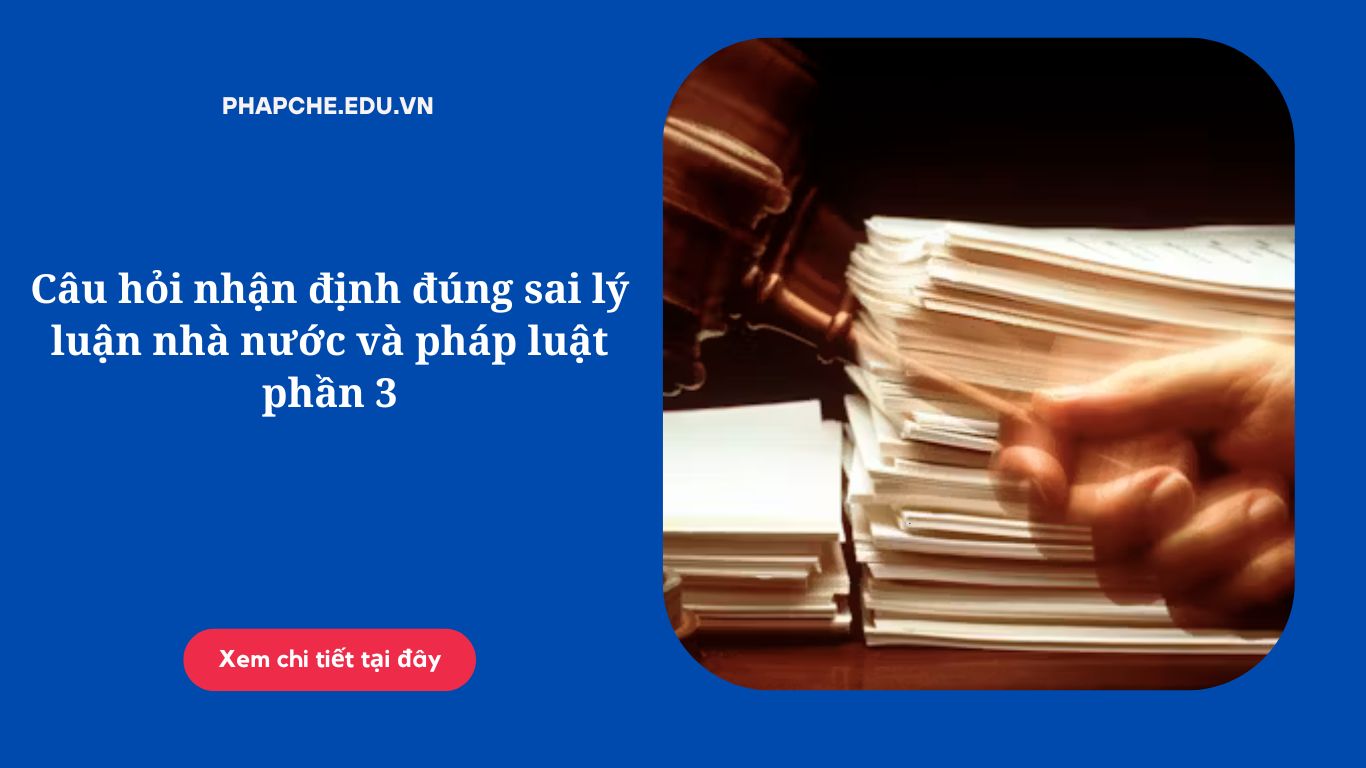 PHAPCHE.EDU.VN

Câu hỏi nhận định đúng sai lý luận nhà nước và pháp luật phần 3

Xem chi tiết tại đây